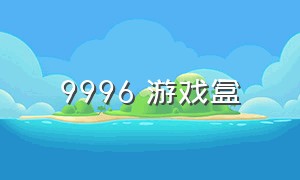 9996 游戏盒